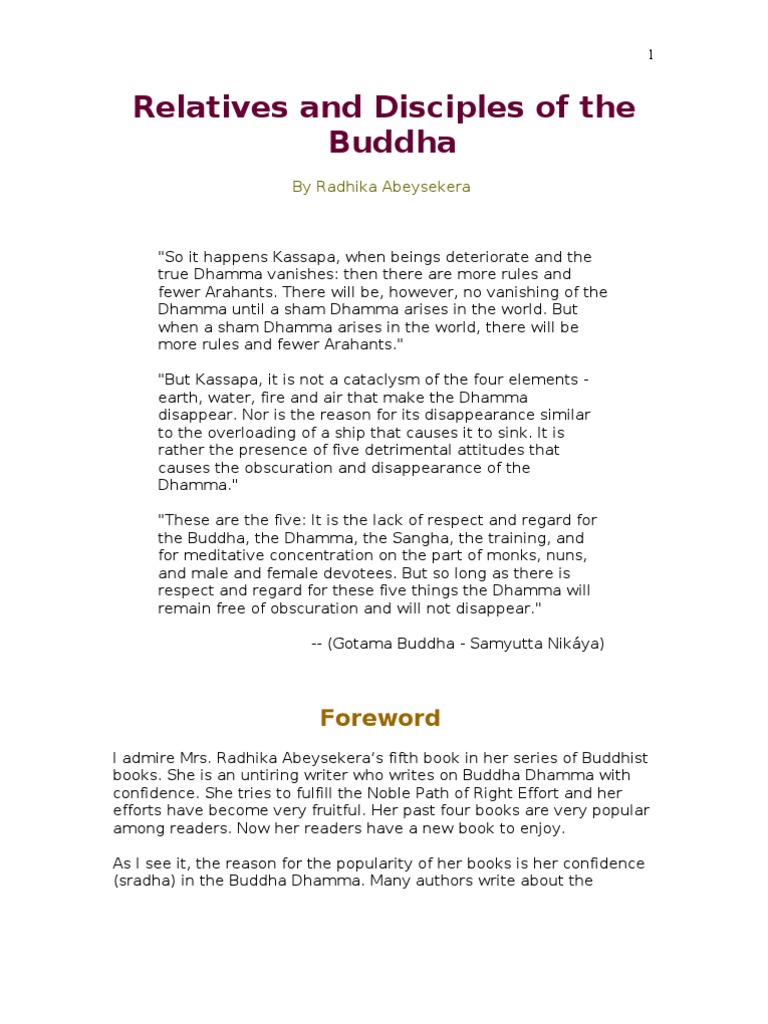 1

Relatives and Disciples of the Buddha

By Radhika Abeysekera

"So it happens Kassapa, when beings deteriorate and the true Dhamma vanishes: then there are more rules and fewer Arahants. There will be, however, no vanishing of the Dhamma until a sham Dhamma arises in the world. But when a sham Dhamma arises in the world, there will be more rules and fewer Arahants."

"But Kassapa, it is not a cataclysm of the four elements - earth, water, fire and air that make the Dhamma disappear. Nor is the reason for its disappearance similar to the overloading of a ship that causes it to sink. It is rather the presence of five detrimental attitudes that causes the obscuration and disappearance of the Dhamma."

"These are the five: It is the lack of respect and regard for the Buddha, the Dhamma, the Sangha, the training, and for meditative concentration on the part of monks, nuns, and male and female devotees. But so long as there is respect and regard for these five things the Dhamma will remain free of obscuration and will not disappear."

-- (Gotama Buddha - Samyutta Nikáya)

Foreword

I admire Mrs. Radhika Abeysekera's fifth book in her series of Buddhist books. She is an untiring writer who writes on Buddha Dhamma with confidence. She tries to fulfill the Noble Path of Right Effort and her efforts have become very fruitful. Her past four books are very popular among readers. Now her readers have a new book to enjoy.

As I see it, the reason for the popularity of her books is her confidence (sradha) in the Buddha Dhamma. Many authors write about the